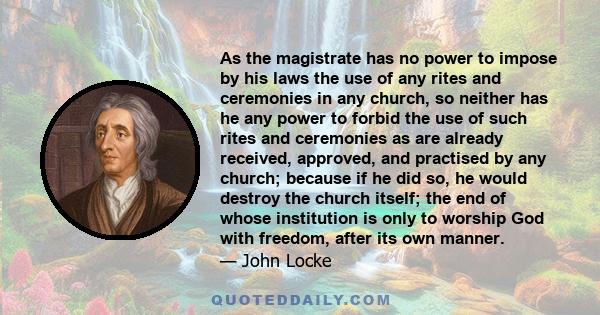 As the magistrate has no power to impose by his laws the use of any rites and ceremonies in any church, so neither has he any power to forbid the use of such rites and ceremonies as are already received, approved, and practised by any church; because if he did so, he would destroy the church itself; the end of whose institution is only to worship God with freedom, after its own manner.
— John Locke

QUOTEDDAILY.COM